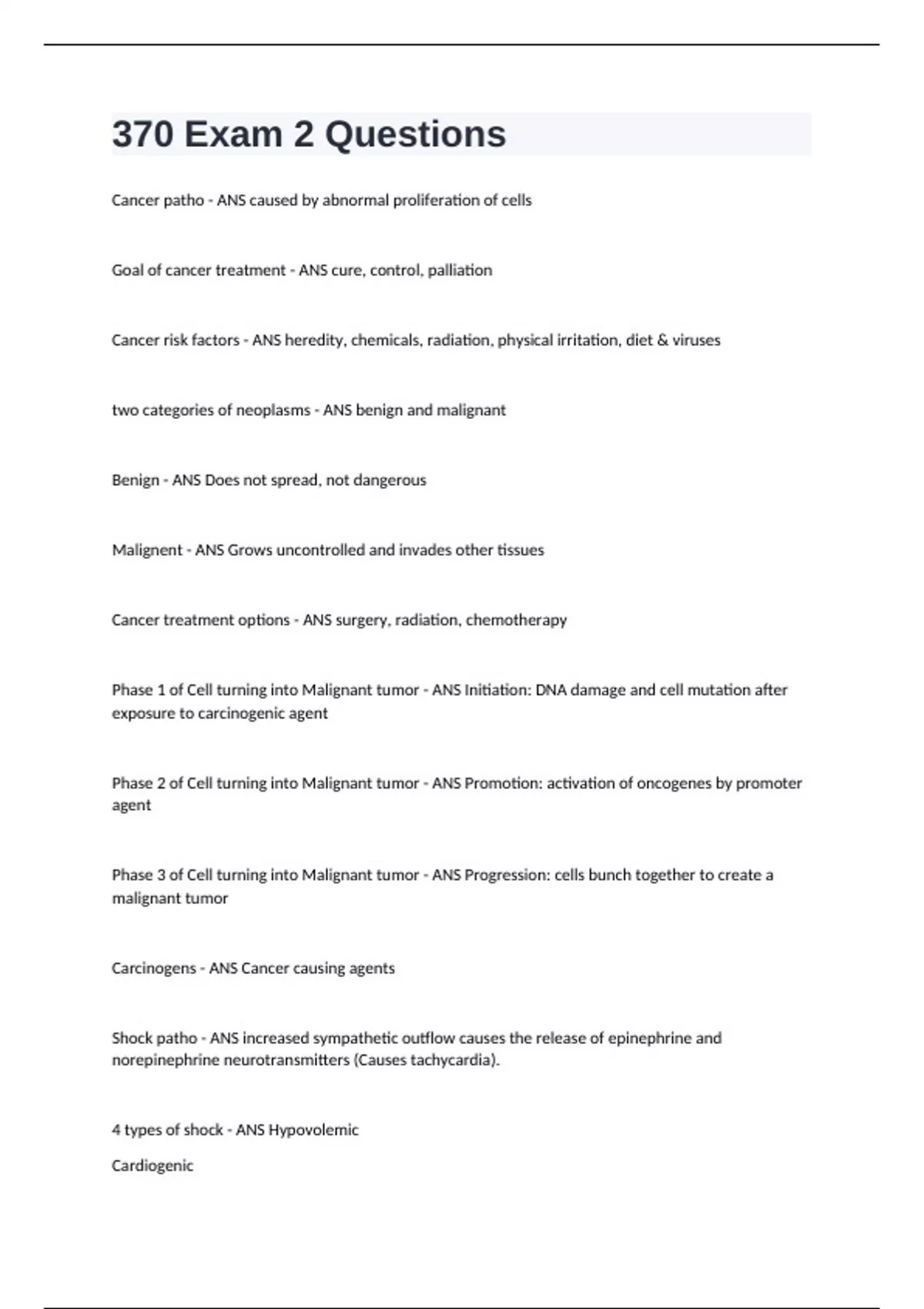 370 Exam 2 Questions

Cancer patho - ANS caused by abnormal proliferation of cells

Goal of cancer treatment - ANS cure, control, palliation

Cancer risk factors - ANS heredity, chemicals, radiation, physical irritation, diet & viruses

two categories of neoplasms - ANS benign and malignant

Benign - ANS Does not spread, not dangerous

Malignent - ANS Grows uncontrolled and invades other tissues

Cancer treatment options - ANS surgery, radiation, chemotherapy

Phase 1 of Cell turning into Malignant tumor - ANS Initiation: DNA damage and cell mutation after exposure to carcinogenic agent

Phase 2 of Cell turning into Malignant tumor - ANS Promotion: activation of oncogenes by promoter agent

Phase 3 of Cell turning into Malignant tumor - ANS Progression: cells bunch together to create a malignant tumor

Carcinogens - ANS Cancer causing agents

Shock patho - ANS increased sympathetic outflow causes the release of epinephrine and norepinephrine neurotransmitters (Causes tachycardia).

4 types of shock - ANS Hypovolemic

Cardiogenic